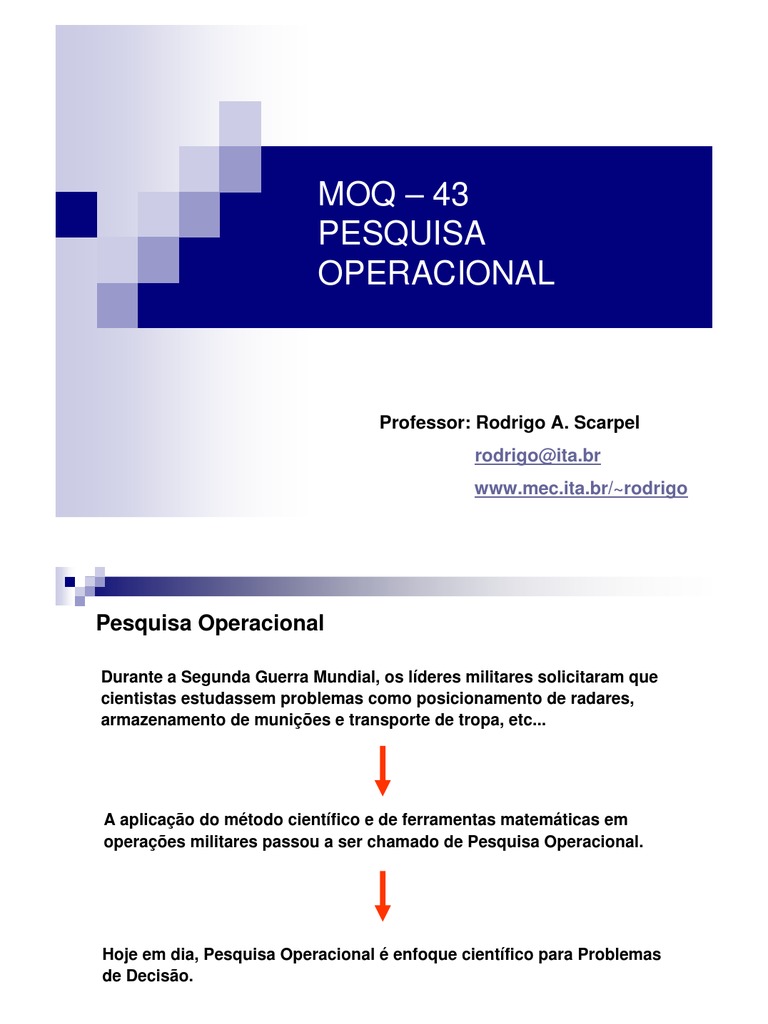 MOQ – 43
PESQUISA
OPERACIONAL

Professor: Rodrigo A. Scarpel

rodrigo@ita.br

www.mec.ita.br/~rodrigo

Pesquisa Operacional

Durante a Segunda Guerra Mundial, os líderes militares solicitaram que cientistas estudassem problemas como posicionamento de radares, armazenamento de munições e transporte de tropa, etc...

A aplicação do método científico e de ferramentas matemáticas em operações militares passou a ser chamado de Pesquisa Operacional.

Hoje em dia, Pesquisa Operacional é enfoque científico para Problemas de Decisão.